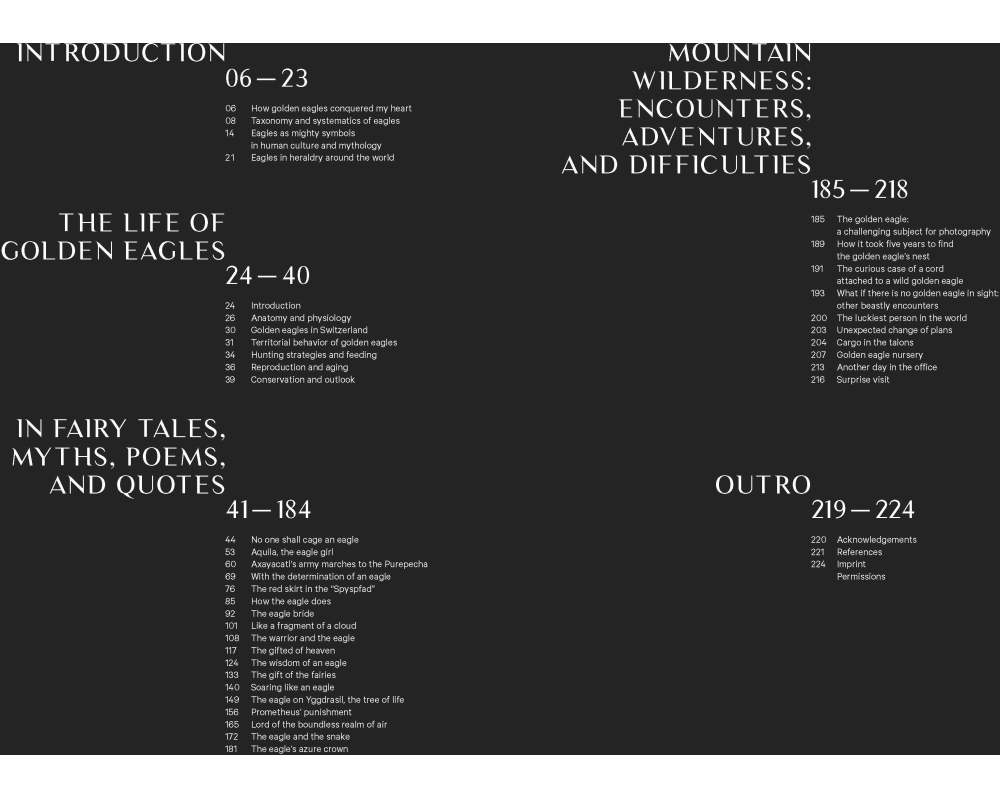 INTRODUCTION
06 — 23

06 How golden eagles conquered my heart
08 Taxonomy and systematics of eagles
14 Eagles as mighty symbols in human culture and mythology
21 Eagles in heraldry around the world

THE LIFE OF GOLDEN EAGLES
24 — 40

24 Introduction
26 Anatomy and physiology
30 Golden eagles in Switzerland
31 Territorial behavior of golden eagles
34 Hunting strategies and feeding
36 Reproduction and aging
39 Conservation and outlook

IN FAIRY TALES, MYTHS, POEMS, AND QUOTES
41 — 184

44 No one shall cage an eagle
53 Aquila, the eagle girl
60 Axayacatl's army marches to the Purepecha
69 With the determination of an eagle
76 The red skirt in the "Spyspfad"
85 How the eagle does
92 The eagle bride
101 Like a fragment of a cloud
108 The warrior and the eagle
117 The gifted of heaven
124 The wisdom of an eagle
133 The gift of the fairies
140 Soaring like an eagle
149 The eagle on Yggdrasil, the tree of life
156 Prometheus' punishment
165 Lord of the boundless realm of air
172 The eagle and the snake
181 The eagle's azure crown

MOUNTAIN WILDERNESS: ENCOUNTERS, ADVENTURES, AND DIFFICULTIES
185 — 218

185 The golden eagle: a challenging subject for photography
189 How it took five years to find the golden eagle's nest
191 The curious case of a cord attached to a wild golden eagle
193 What if there is no golden eagle in sight: other beastly encounters
200 The luckiest person in the world
203 Unexpected change of plans
204 Cargo in the talons
207 Golden eagle nursery
213 Another day in the office
216 Surprise visit

OUTRO
219 — 224

220 Acknowledgements
221 References
224 Imprint
Permissions